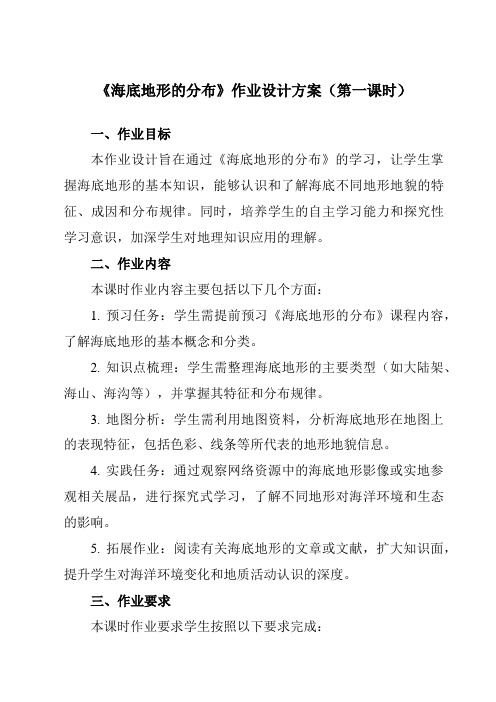 《海底地形的分布》作业设计方案（第一课时）

一、作业目标

本作业设计旨在通过《海底地形的分布》的学习，让学生掌握海底地形的基本知识，能够认识和了解海底不同地形地貌的特征、成因和分布规律。同时，培养学生的自主学习能力和探究性学习意识，加深学生对地理知识应用的理解。

二、作业内容

本课时作业内容主要包括以下几个方面：

1. 预习任务：学生需提前预习《海底地形的分布》课程内容，了解海底地形的基本概念和分类。

2. 知识点梳理：学生需整理海底地形的主要类型（如大陆架、海山、海沟等），并掌握其特征和分布规律。

3. 地图分析：学生需利用地图资料，分析海底地形在地图上的表现特征，包括色彩、线条等所代表的地形地貌信息。

4. 实践任务：通过观察网络资源中的海底地形影像或实地参观相关展品，进行探究式学习，了解不同地形对海洋环境和生态的影响。

5. 拓展作业：阅读有关海底地形的文章或文献，扩大知识面，提升学生对海洋环境变化和地质活动认识的深度。

三、作业要求

本课时作业要求学生按照以下要求完成：